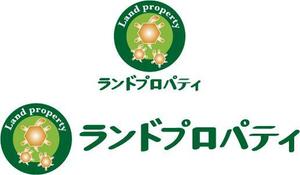 Land property

ランドプロパティ

Land property

ランドプロパティ